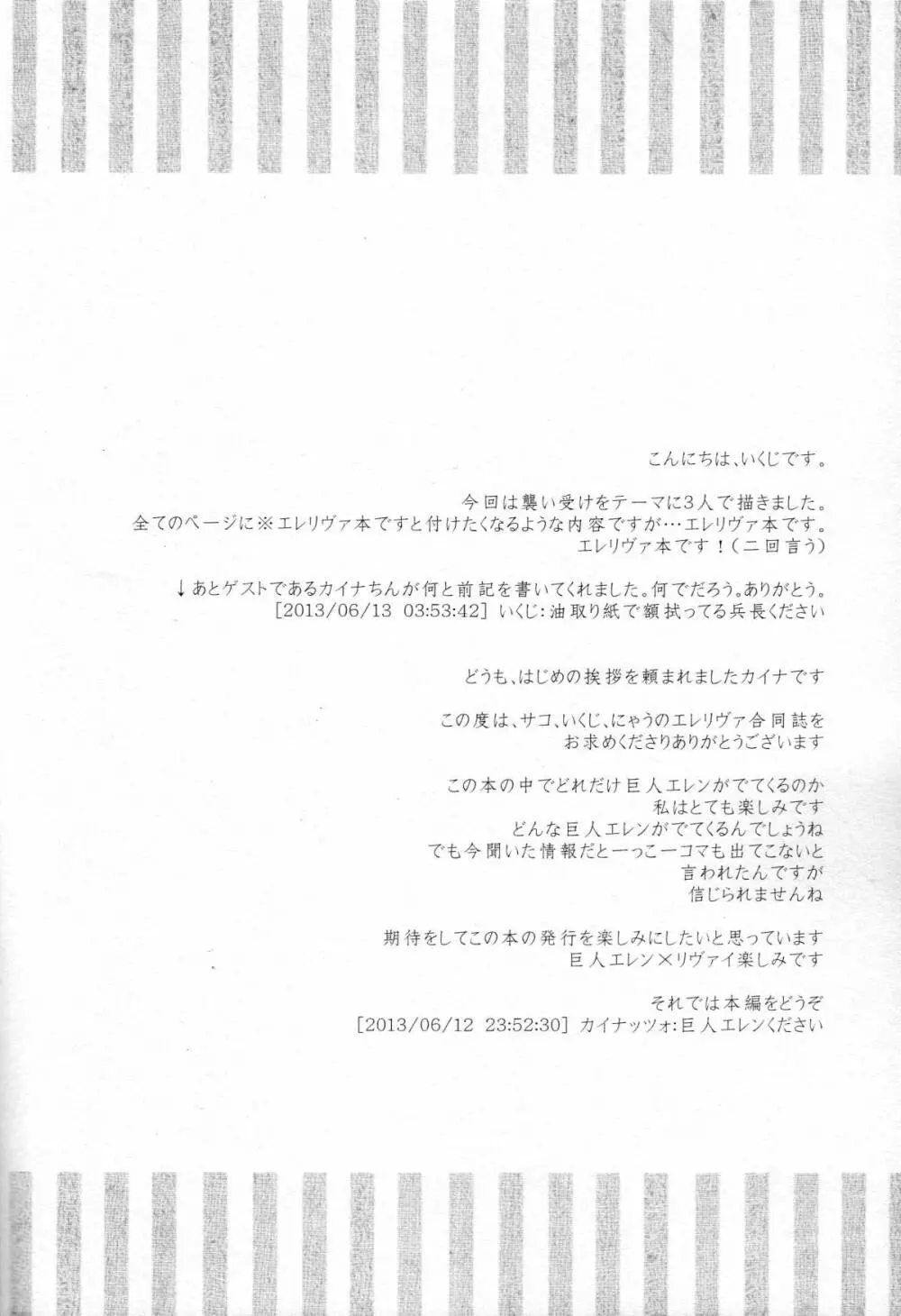 こんにちは、いくじです。

今回は襲い受けをテーマに3人で描きました。
全てのページに※エレリヴァ本ですと付けたくなるような内容ですが…エレリヴァ本です。
エレリヴァ本です！（二回言う）

↓あとゲストであるカイナちんが何と前記を書いてくれました。何でだろう。ありがとう。
[2013/06/13 03:53:42] いくじ:油取り紙で額拭ってる兵長ください

どうも、はじめの挨拶を頼まれましたカイナです

この度は、サコ、いくじ、にゃうのエレリヴァ合同誌を
お求めくださりありがとうございます

この本の中でどれだけ巨人エレンがでてくるのか
私はとても楽しみです
どんな巨人エレンがでてくるんでしょうね
でも今聞いた情報だと一っこ一コマも出てこないと
言われたんですが
信じられませんね

期待をしてこの本の発行を楽しみにしたいと思っています
巨人エレン×リヴァイ楽しみです

それでは本編をどうぞ
[2013/06/12 23:52:30] カイナッツォ:巨人エレンください